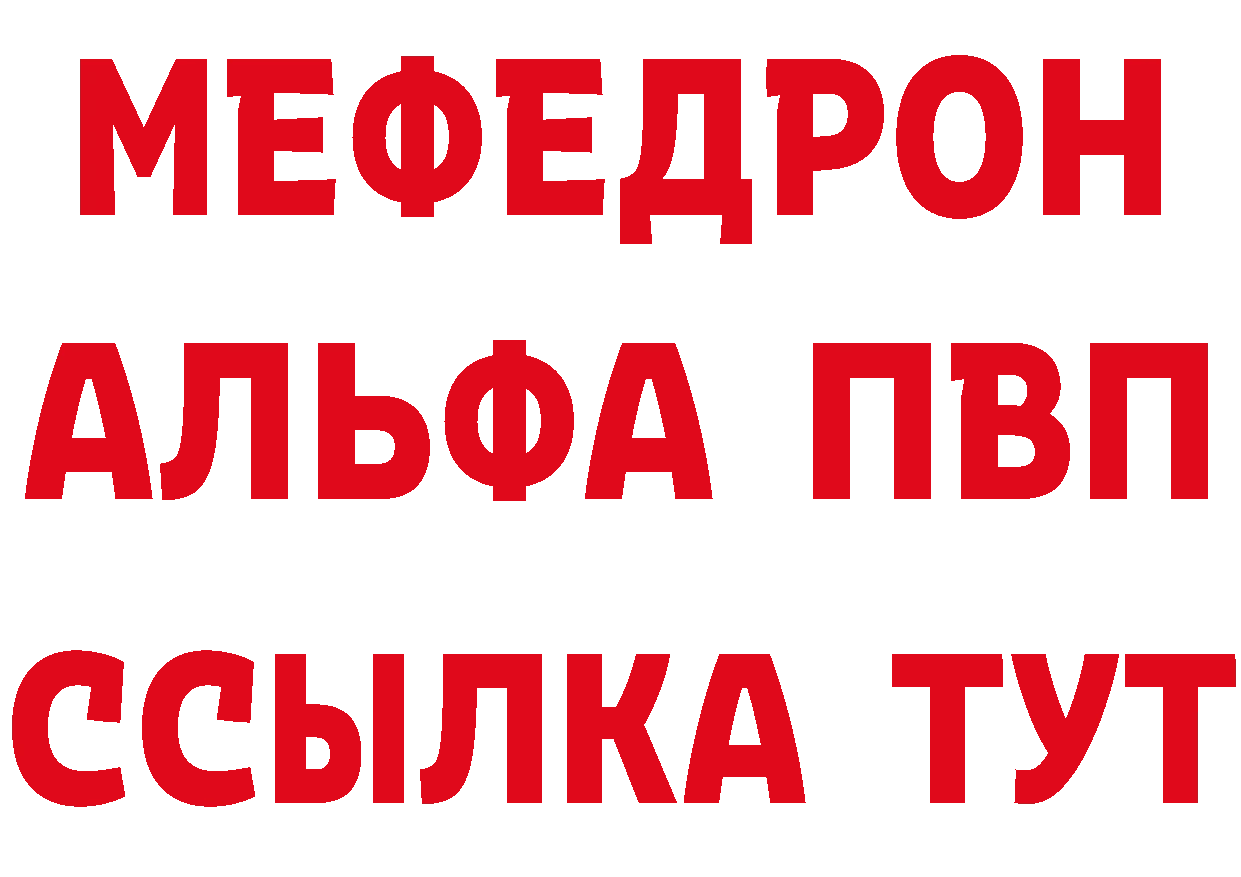 МЕФЕДРОН
АЛЬФА ПВП
ССЫЛКА ТУТ